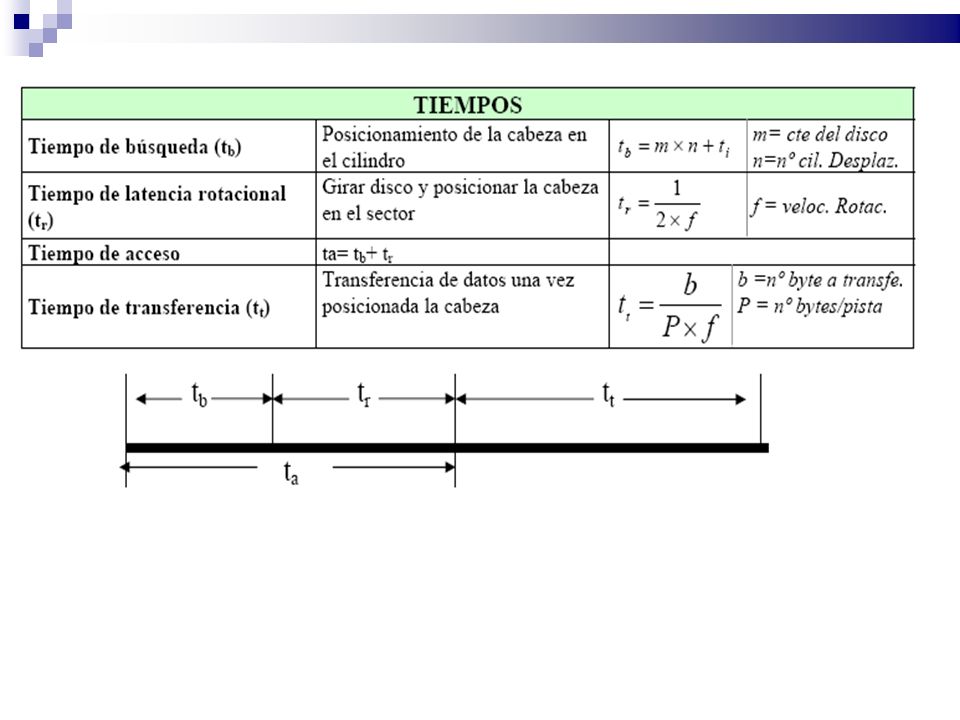 | TIEMPOS | | | |
|---|---|---|---|
| Tiempo de búsqueda ($t_b$) | Posicionamiento de la cabeza en el cilindro | $t_b = m \times n + t_i$ | m= cte del disco n=nº cil. Desplaz. |
| Tiempo de latencia rotacional ($t_r$) | Girar disco y posicionar la cabeza en el sector | $t_r = \frac{1}{2 \times f}$ | f = veloc. Rotac. |
| Tiempo de acceso | ta= $t_b$+ $t_r$ | | |
| Tiempo de transferencia ($t_t$) | Transferencia de datos una vez posicionada la cabeza | $t_t = \frac{b}{P \times f}$ | b =nº byte a transfe. P = nº bytes/pista |

$t_b$ $t_r$ $t_t$

$t_a$